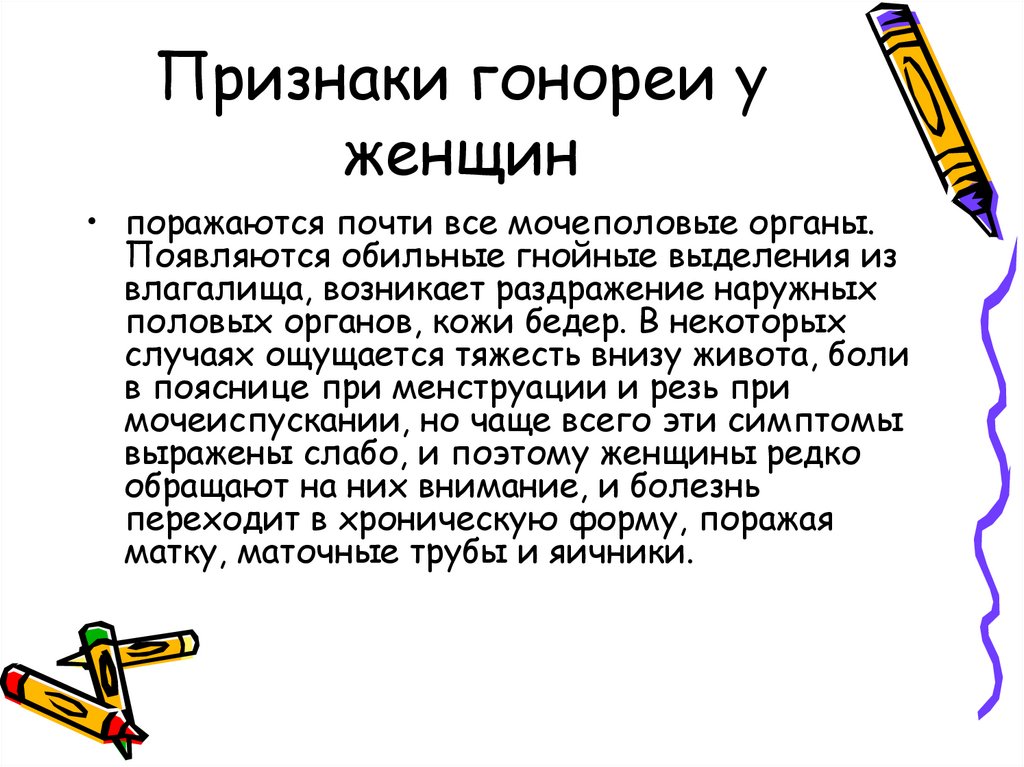 Признаки гонореи у женщин

• поражаются почти все мочеполовые органы. Появляются обильные гнойные выделения из влагалища, возникает раздражение наружных половых органов, кожи бедер. В некоторых случаях ощущается тяжесть внизу живота, боли в пояснице при менструации и резь при мочеиспускании, но чаще всего эти симптомы выражены слабо, и поэтому женщины редко обращают на них внимание, и болезнь переходит в хроническую форму, поражая матку, маточные трубы и яичники.